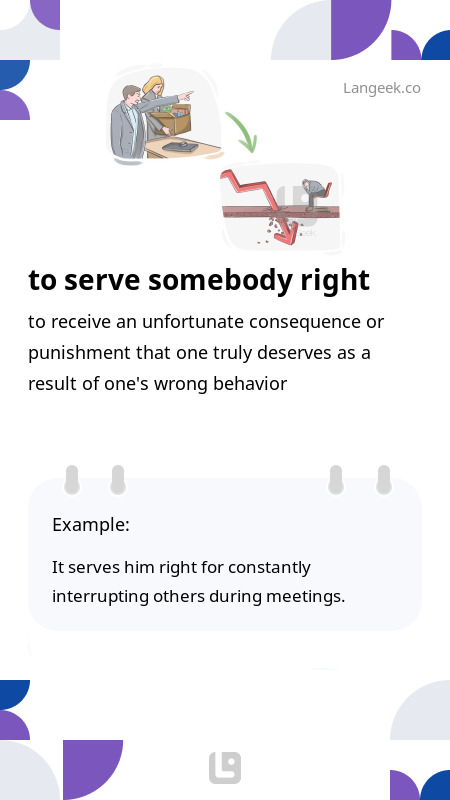 Langeek.co

to serve somebody right

to receive an unfortunate consequence or punishment that one truly deserves as a result of one's wrong behavior

Example:

It serves him right for constantly interrupting others during meetings.